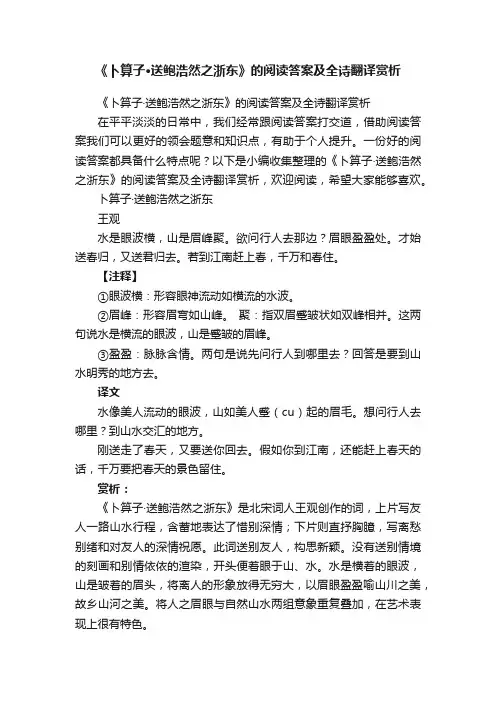 《卜算子•送鲍浩然之浙东》的阅读答案及全诗翻译赏析

《卜算子·送鲍浩然之浙东》的阅读答案及全诗翻译赏析

在平平淡淡的日常中，我们经常跟阅读答案打交道，借助阅读答案我们可以更好的领会题意和知识点，有助于个人提升。一份好的阅读答案都具备什么特点呢？以下是小编收集整理的《卜算子·送鲍浩然之浙东》的阅读答案及全诗翻译赏析，欢迎阅读，希望大家能够喜欢。

卜算子·送鲍浩然之浙东

王观

水是眼波横，山是眉峰聚。欲问行人去那边？眉眼盈盈处。才始送春归，又送君归去。若到江南赶上春，千万和春住。

【注释】

①眼波横：形容眼神流动如横流的水波。

②眉峰：形容眉弯如山峰。 聚：指双眉蹙皱状如双峰相并。这两句说水是横流的眼波，山是蹙皱的眉峰。

③盈盈：脉脉含情。两句是说先问行人到哪里去？回答是要到山水明秀的地方去。

译文

水像美人流动的眼波，山如美人蹙（cu）起的眉毛。想问行人去哪里？到山水交汇的地方。

刚送走了春天，又要送你回去。假如你到江南，还能赶上春天的话，千万要把春天的景色留住。

赏析：

《卜算子·送鲍浩然之浙东》是北宋词人王观创作的词，上片写友人一路山水行程，含蓄地表达了惜别深情；下片则直抒胸臆，写离愁别绪和对友人的深情祝愿。此词送别友人，构思新颖。没有送别情境的刻画和别情依依的渲染，开头便着眼于山、水。水是横着的眼波，山是皱着的眉头，将离人的形象放得无穷大，以眉眼盈盈喻山川之美，故乡山河之美。将人之眉眼与自然山水两组意象重复叠加，在艺术表现上很有特色。